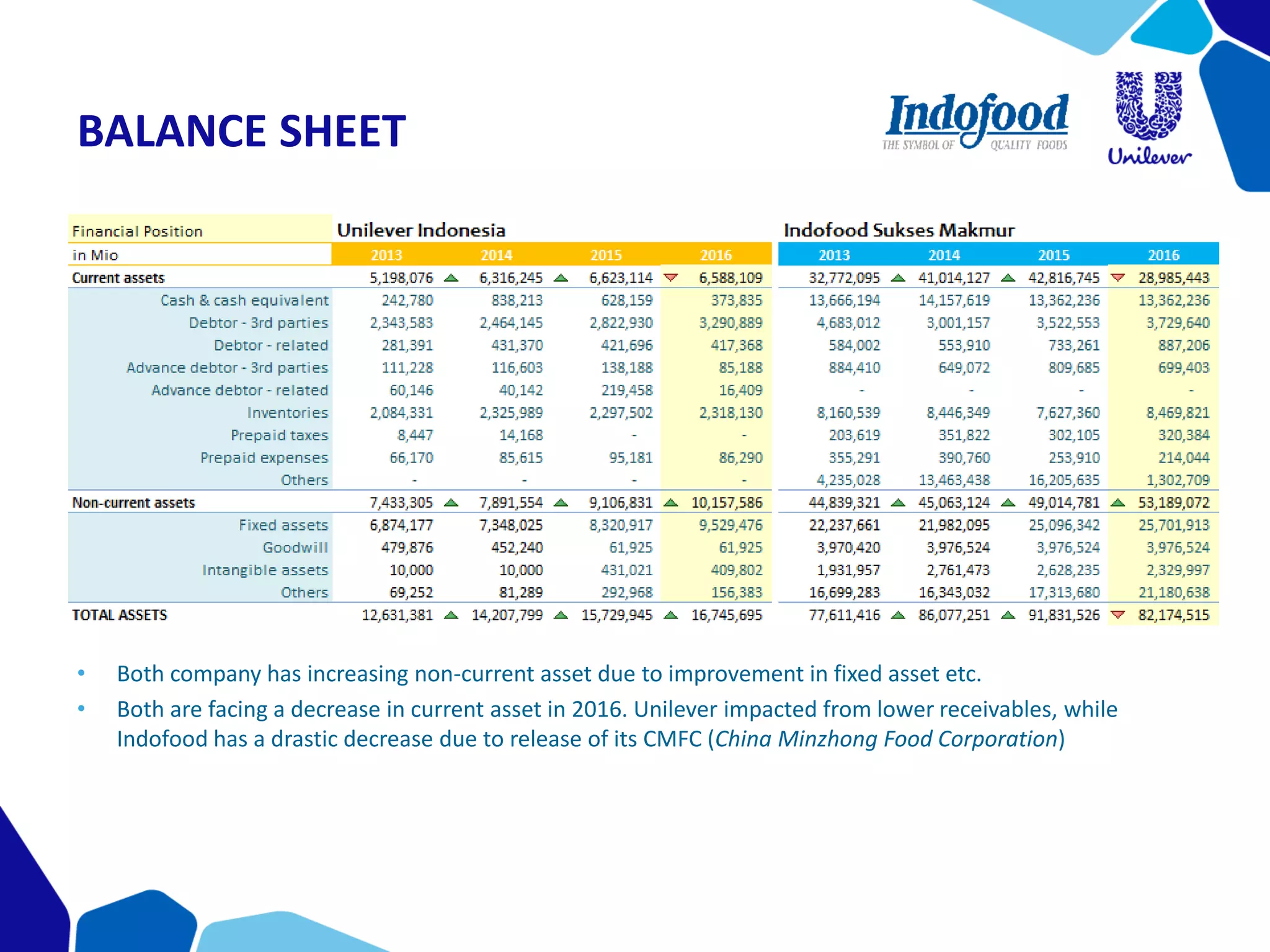 BALANCE SHEET

Indofood THE SYMBOL OF QUALITY FOODS

Unilever

| Financial Position | Unilever Indonesia | | | | Indofood Sukses Makmur | | | |
|---|---|---|---|---|---|---|---|---|
| in Mio | 2013 | 2014 | 2015 | 2016 | 2013 | 2014 | 2015 | 2016 |
| Current assets | 5,198,076 | 6,316,245 | 6,623,114 | 6,588,109 | 32,772,095 | 41,014,127 | 42,816,745 | 28,985,443 |
| Cash & cash equivalent | 242,780 | 838,213 | 628,159 | 373,835 | 13,666,194 | 14,157,619 | 13,362,236 | 13,362,236 |
| Debtor - 3rd parties | 2,343,583 | 2,464,145 | 2,822,930 | 3,290,889 | 4,683,012 | 3,001,157 | 3,522,553 | 3,729,640 |
| Debtor - related | 281,391 | 431,370 | 421,696 | 417,368 | 584,002 | 553,910 | 733,261 | 887,206 |
| Advance debtor - 3rd parties | 111,228 | 116,603 | 138,188 | 85,188 | 884,410 | 649,072 | 809,685 | 699,403 |
| Advance debtor - related | 60,146 | 40,142 | 219,458 | 16,409 | - | - | - | - |
| Inventories | 2,084,331 | 2,325,989 | 2,297,502 | 2,318,130 | 8,160,539 | 8,446,349 | 7,627,360 | 8,469,821 |
| Prepaid taxes | 8,447 | 14,168 | - | - | 203,619 | 351,822 | 302,105 | 320,384 |
| Prepaid expenses | 66,170 | 85,615 | 95,181 | 86,290 | 355,291 | 390,760 | 253,910 | 214,044 |
| Others | - | - | - | - | 4,235,028 | 13,463,438 | 16,205,635 | 1,302,709 |
| Non-current assets | 7,433,305 | 7,891,554 | 9,106,831 | 10,157,586 | 44,839,321 | 45,063,124 | 49,014,781 | 53,189,072 |
| Fixed assets | 6,874,177 | 7,348,025 | 8,320,917 | 9,529,476 | 22,237,661 | 21,982,095 | 25,096,342 | 25,701,913 |
| Goodwill | 479,876 | 452,240 | 61,925 | 61,925 | 3,970,420 | 3,976,524 | 3,976,524 | 3,976,524 |
| Intangible assets | 10,000 | 10,000 | 431,021 | 409,802 | 1,931,957 | 2,761,473 | 2,628,235 | 2,329,997 |
| Others | 69,252 | 81,289 | 292,968 | 156,383 | 16,699,283 | 16,343,032 | 17,313,680 | 21,180,638 |
| TOTAL ASSETS | 12,631,381 | 14,207,799 | 15,729,945 | 16,745,695 | 77,611,416 | 86,077,251 | 91,831,526 | 82,174,515 |

• Both company has increasing non-current asset due to improvement in fixed asset etc.

• Both are facing a decrease in current asset in 2016. Unilever impacted from lower receivables, while Indofood has a drastic decrease due to release of its CMFC (China Minzhong Food Corporation)